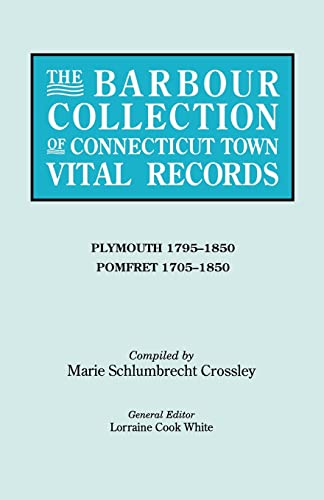 THE BARBOUR COLLECTION OF CONNECTICUT TOWN VITAL RECORDS

PLYMOUTH 1795–1850
POMFRET 1705–1850

Compiled by
Marie Schlumbrecht Crossley

General Editor
Lorraine Cook White